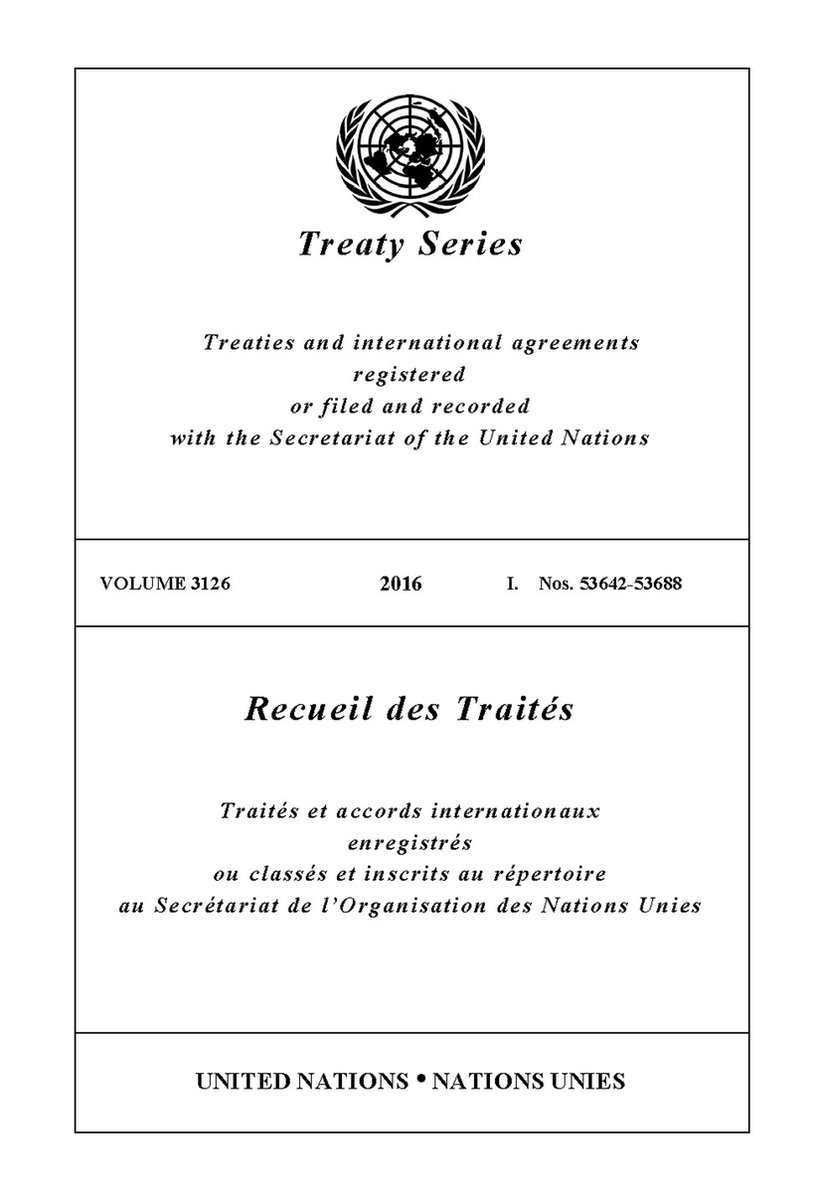 Treaty Series

Treaties and international agreements registered or filed and recorded with the Secretariat of the United Nations

VOLUME 3126 2016 I. Nos. 53642-53688

Recueil des Traités

Traités et accords internationaux enregistrés ou classés et inscrits au répertoire au Secrétariat de l'Organisation des Nations Unies

UNITED NATIONS • NATIONS UNIES